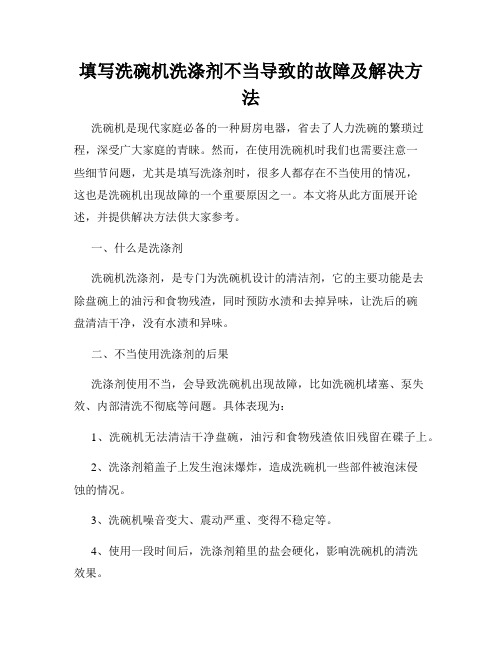 填写洗碗机洗涤剂不当导致的故障及解决方法

洗碗机是现代家庭必备的一种厨房电器，省去了人力洗碗的繁琐过程，深受广大家庭的青睐。然而，在使用洗碗机时我们也需要注意一些细节问题，尤其是填写洗涤剂时，很多人都存在不当使用的情况，这也是洗碗机出现故障的一个重要原因之一。本文将从此方面展开论述，并提供解决方法供大家参考。

一、什么是洗涤剂

洗碗机洗涤剂，是专门为洗碗机设计的清洁剂，它的主要功能是去除盘碗上的油污和食物残渣，同时预防水渍和去掉异味，让洗后的碗盘清洁干净，没有水渍和异味。

二、不当使用洗涤剂的后果

洗涤剂使用不当，会导致洗碗机出现故障，比如洗碗机堵塞、泵失效、内部清洗不彻底等问题。具体表现为：

1、洗碗机无法清洁干净盘碗，油污和食物残渣依旧残留在碟子上。

2、洗涤剂箱盖子上发生泡沫爆炸，造成洗碗机一些部件被泡沫侵蚀的情况。

3、洗碗机噪音变大、震动严重、变得不稳定等。

4、使用一段时间后，洗涤剂箱里的盐会硬化，影响洗碗机的清洗效果。